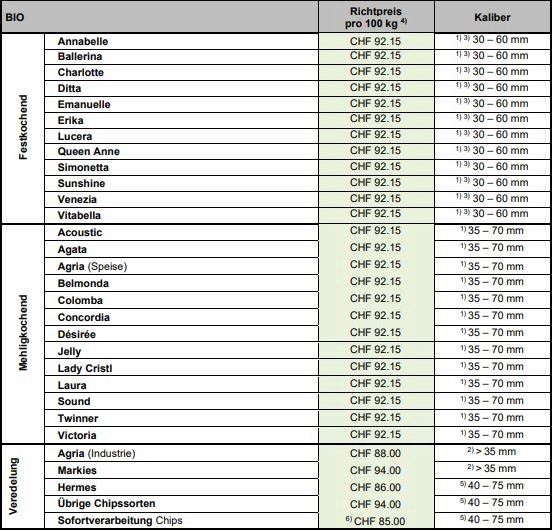 | BIO | | Richtpreis pro 100 kg $^{4)}$ | Kaliber |
|---|---|---|---|
| Festkochend | Annabelle | CHF 92.15 | $^{1)\ 3)}$ 30 – 60 mm |
| | Ballerina | CHF 92.15 | $^{1)\ 3)}$ 30 – 60 mm |
| | Charlotte | CHF 92.15 | $^{1)\ 3)}$ 30 – 60 mm |
| | Ditta | CHF 92.15 | $^{1)\ 3)}$ 30 – 60 mm |
| | Emanuelle | CHF 92.15 | $^{1)\ 3)}$ 30 – 60 mm |
| | Erika | CHF 92.15 | $^{1)\ 3)}$ 30 – 60 mm |
| | Lucera | CHF 92.15 | $^{1)\ 3)}$ 30 – 60 mm |
| | Queen Anne | CHF 92.15 | $^{1)\ 3)}$ 30 – 60 mm |
| | Simonetta | CHF 92.15 | $^{1)\ 3)}$ 30 – 60 mm |
| | Sunshine | CHF 92.15 | $^{1)\ 3)}$ 30 – 60 mm |
| | Venezia | CHF 92.15 | $^{1)\ 3)}$ 30 – 60 mm |
| | Vitabella | CHF 92.15 | $^{1)\ 3)}$ 30 – 60 mm |
| Mehligkochend | Acoustic | CHF 92.15 | $^{1)}$ 35 – 70 mm |
| | Agata | CHF 92.15 | $^{1)}$ 35 – 70 mm |
| | Agria (Speise) | CHF 92.15 | $^{1)}$ 35 – 70 mm |
| | Belmonda | CHF 92.15 | $^{1)}$ 35 – 70 mm |
| | Colomba | CHF 92.15 | $^{1)}$ 35 – 70 mm |
| | Concordia | CHF 92.15 | $^{1)}$ 35 – 70 mm |
| | Désirée | CHF 92.15 | $^{1)}$ 35 – 70 mm |
| | Jelly | CHF 92.15 | $^{1)}$ 35 – 70 mm |
| | Lady Cristl | CHF 92.15 | $^{1)}$ 35 – 70 mm |
| | Laura | CHF 92.15 | $^{1)}$ 35 – 70 mm |
| | Sound | CHF 92.15 | $^{1)}$ 35 – 70 mm |
| | Twinner | CHF 92.15 | $^{1)}$ 35 – 70 mm |
| | Victoria | CHF 92.15 | $^{1)}$ 35 – 70 mm |
| Veredelung | Agria (Industrie) | CHF 88.00 | $^{2)}$ > 35 mm |
| | Markies | CHF 94.00 | $^{2)}$ > 35 mm |
| | Hermes | CHF 86.00 | $^{5)}$ 40 – 75 mm |
| | Übrige Chipssorten | CHF 94.00 | $^{5)}$ 40 – 75 mm |
| | Sofortverarbeitung Chips | $^{6)}$ CHF 85.00 | $^{5)}$ 40 – 75 mm |